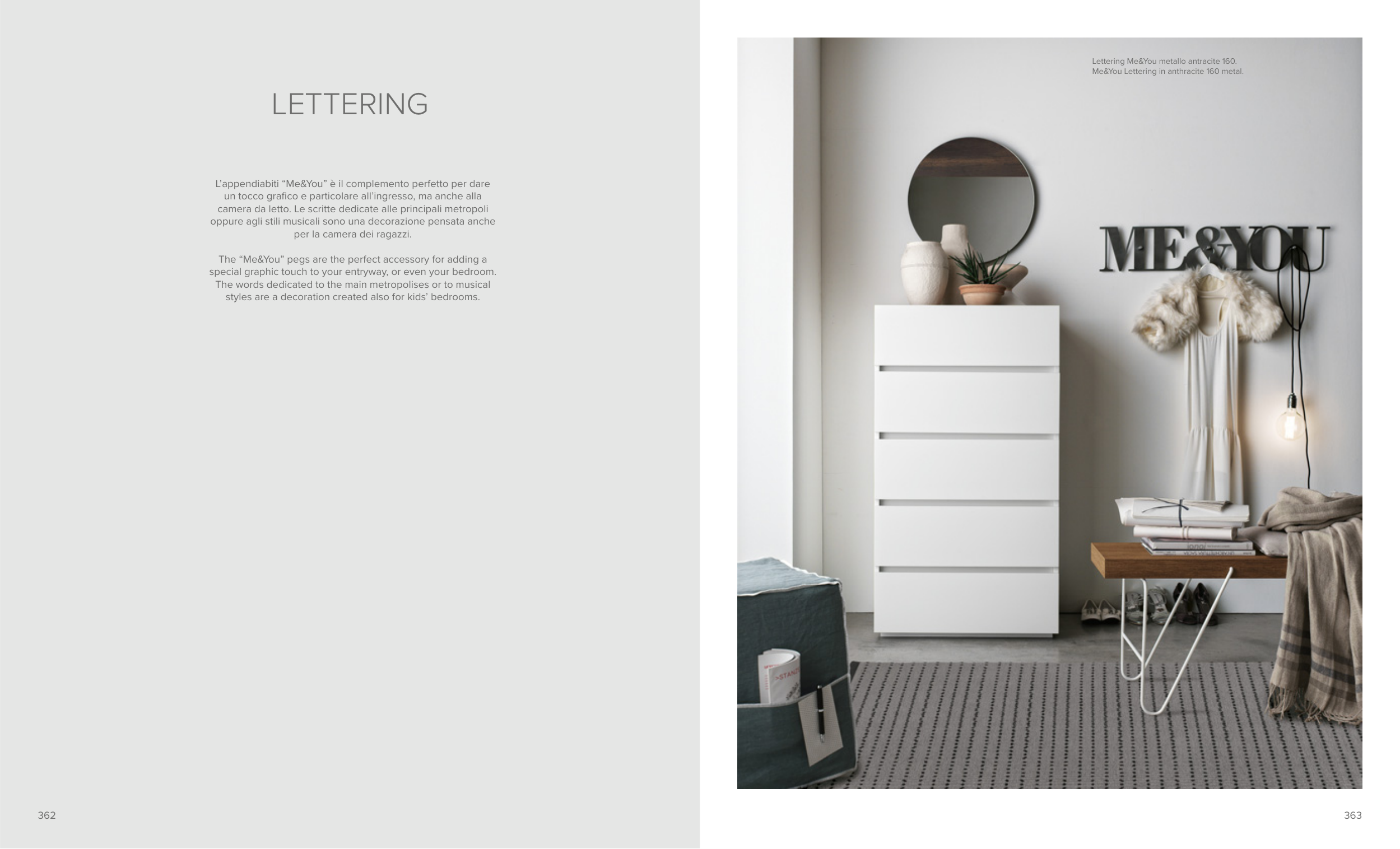 LETTERING

L'appendiabiti "Me&You" è il complemento perfetto per dare un tocco grafico e particolare all'ingresso, ma anche alla camera da letto. Le scritte dedicate alle principali metropoli oppure agli stili musicali sono una decorazione pensata anche per la camera dei ragazzi.

The "Me&You" pegs are the perfect accessory for adding a special graphic touch to your entryway, or even your bedroom. The words dedicated to the main metropolises or to musical styles are a decoration created also for kids' bedrooms.

362

Lettering Me&You metallo antracite 160.
Me&You Lettering in anthracite 160 metal.

ME&YOU

363